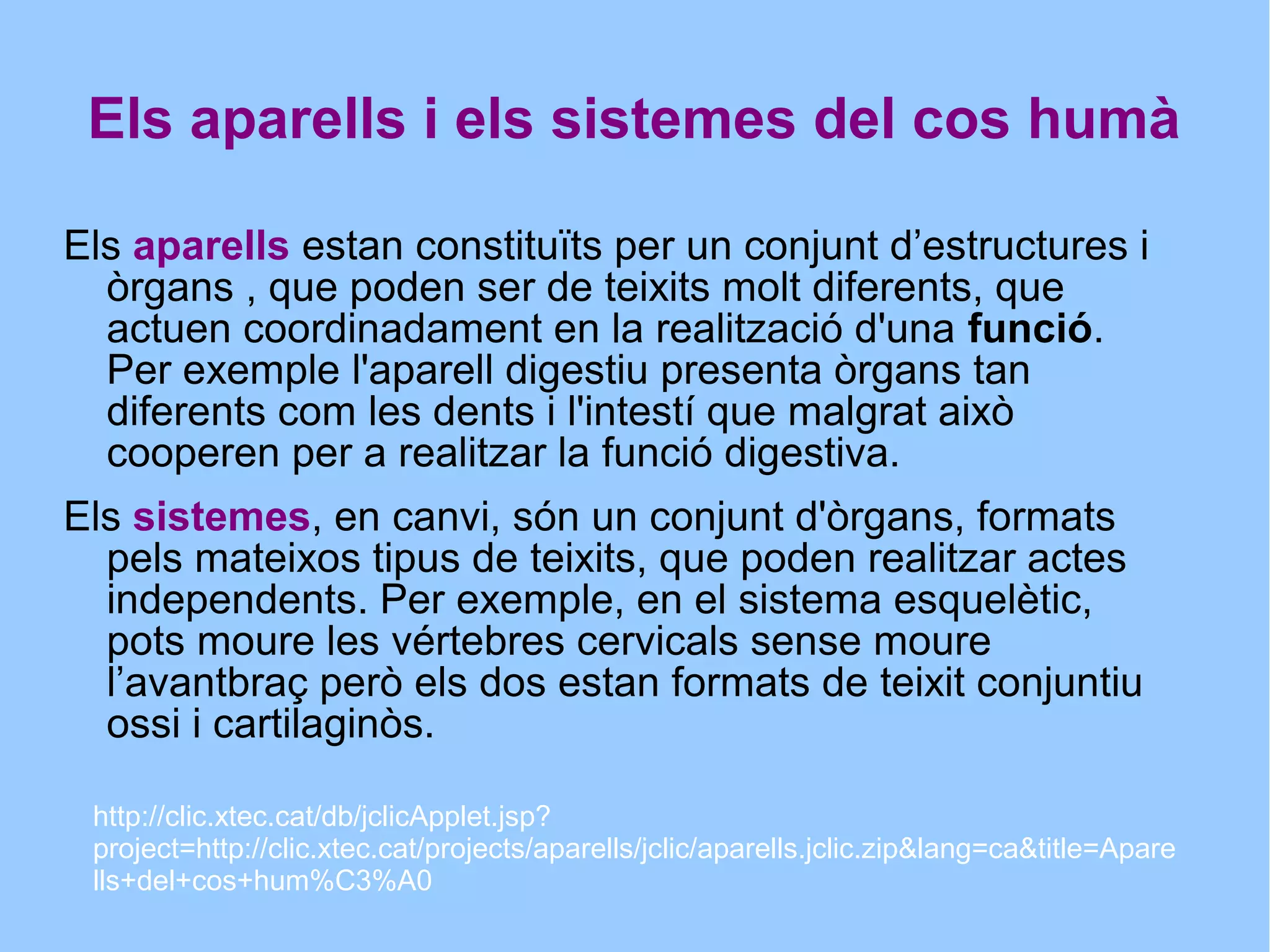 Els aparells i els sistemes del cos humà

Els aparells estan constituïts per un conjunt d’estructures i òrgans , que poden ser de teixits molt diferents, que actuen coordinadament en la realització d'una funció. Per exemple l'aparell digestiu presenta òrgans tan diferents com les dents i l'intestí que malgrat això cooperen per a realitzar la funció digestiva.

Els sistemes, en canvi, són un conjunt d'òrgans, formats pels mateixos tipus de teixits, que poden realitzar actes independents. Per exemple, en el sistema esquelètic, pots moure les vértebres cervicals sense moure l’avantbraç però els dos estan formats de teixit conjuntiu ossi i cartilaginòs.

http://clic.xtec.cat/db/jclicApplet.jsp?project=http://clic.xtec.cat/projects/aparells/jclic/aparells.jclic.zip&lang=ca&title=Aparells+del+cos+hum%C3%A0